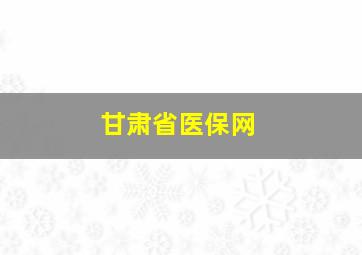 甘肃省医保网